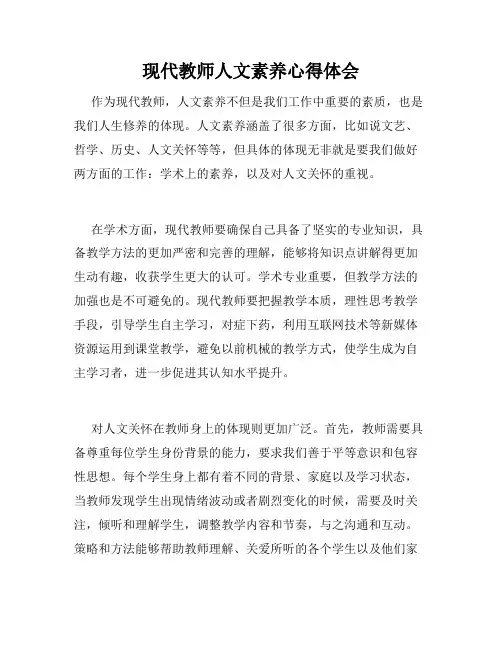 现代教师人文素养心得体会

作为现代教师，人文素养不但是我们工作中重要的素质，也是我们人生修养的体现。人文素养涵盖了很多方面，比如说文艺、哲学、历史、人文关怀等等，但具体的体现无非就是要我们做好两方面的工作：学术上的素养，以及对人文关怀的重视。

在学术方面，现代教师要确保自己具备了坚实的专业知识，具备教学方法的更加严密和完善的理解，能够将知识点讲解得更加生动有趣，收获学生更大的认可。学术专业重要，但教学方法的加强也是不可避免的。现代教师要把握教学本质，理性思考教学手段，引导学生自主学习，对症下药，利用互联网技术等新媒体资源运用到课堂教学，避免以前机械的教学方式，使学生成为自主学习者，进一步促进其认知水平提升。

对人文关怀在教师身上的体现则更加广泛。首先，教师需要具备尊重每位学生身份背景的能力，要求我们善于平等意识和包容性思想。每个学生身上都有着不同的背景、家庭以及学习状态，当教师发现学生出现情绪波动或者剧烈变化的时候，需要及时关注，倾听和理解学生，调整教学内容和节奏，与之沟通和互动。策略和方法能够帮助教师理解、关爱所听的各个学生以及他们家